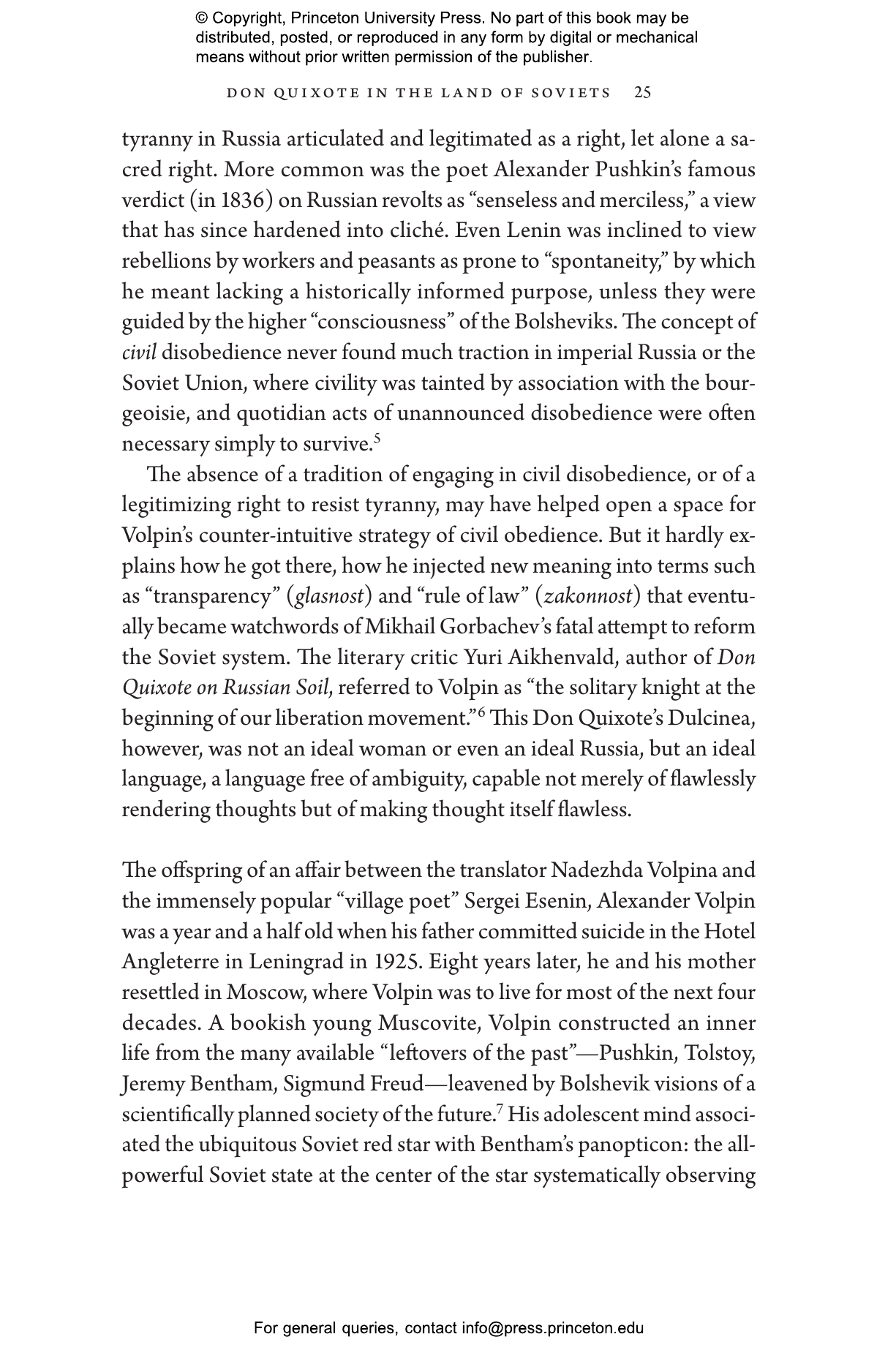 © Copyright, Princeton University Press. No part of this book may be distributed, posted, or reproduced in any form by digital or mechanical means without prior written permission of the publisher.

DON QUIXOTE IN THE LAND OF SOVIETS 25

tyranny in Russia articulated and legitimated as a right, let alone a sacred right. More common was the poet Alexander Pushkin's famous verdict (in 1836) on Russian revolts as "senseless and merciless," a view that has since hardened into cliché. Even Lenin was inclined to view rebellions by workers and peasants as prone to "spontaneity," by which he meant lacking a historically informed purpose, unless they were guided by the higher "consciousness" of the Bolsheviks. The concept of civil disobedience never found much traction in imperial Russia or the Soviet Union, where civility was tainted by association with the bourgeoisie, and quotidian acts of unannounced disobedience were often necessary simply to survive.$^5$

The absence of a tradition of engaging in civil disobedience, or of a legitimizing right to resist tyranny, may have helped open a space for Volpin's counter-intuitive strategy of civil obedience. But it hardly explains how he got there, how he injected new meaning into terms such as "transparency" (glasnost) and "rule of law" (zakonnost) that eventually became watchwords of Mikhail Gorbachev's fatal attempt to reform the Soviet system. The literary critic Yuri Aikhenvald, author of Don Quixote on Russian Soil, referred to Volpin as "the solitary knight at the beginning of our liberation movement."$^6$ This Don Quixote's Dulcinea, however, was not an ideal woman or even an ideal Russia, but an ideal language, a language free of ambiguity, capable not merely of flawlessly rendering thoughts but of making thought itself flawless.

The offspring of an affair between the translator Nadezhda Volpina and the immensely popular "village poet" Sergei Esenin, Alexander Volpin was a year and a half old when his father committed suicide in the Hotel Angleterre in Leningrad in 1925. Eight years later, he and his mother resettled in Moscow, where Volpin was to live for most of the next four decades. A bookish young Muscovite, Volpin constructed an inner life from the many available "leftovers of the past"—Pushkin, Tolstoy, Jeremy Bentham, Sigmund Freud—leavened by Bolshevik visions of a scientifically planned society of the future.$^7$ His adolescent mind associated the ubiquitous Soviet red star with Bentham's panopticon: the all-powerful Soviet state at the center of the star systematically observing

For general queries, contact info@press.princeton.edu